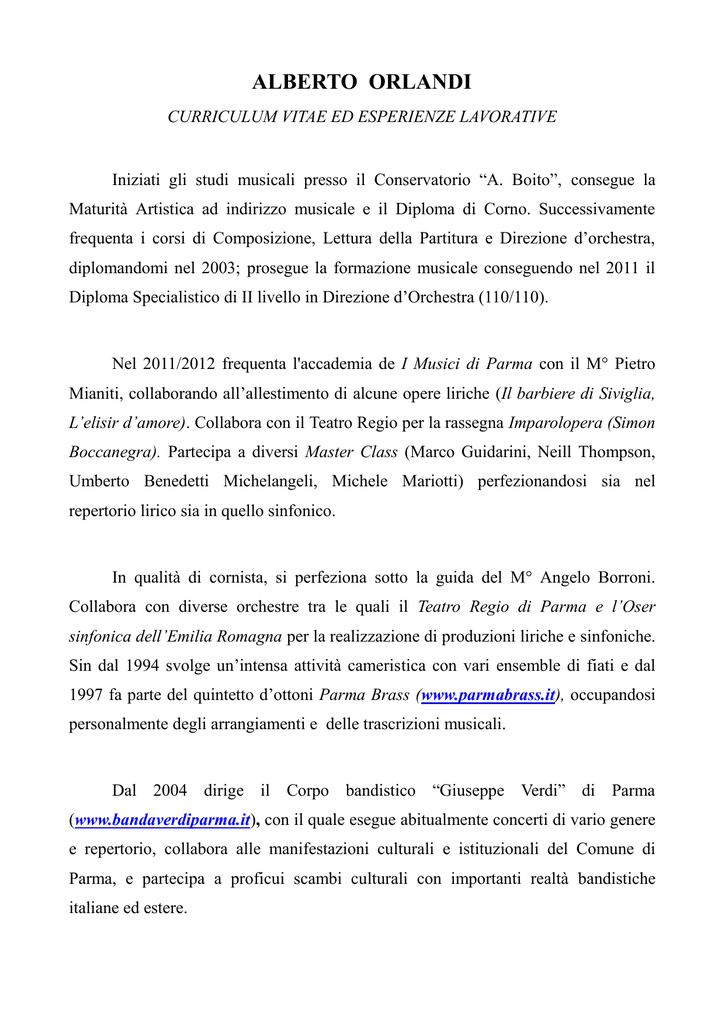 ALBERTO ORLANDI

CURRICULUM VITAE ED ESPERIENZE LAVORATIVE

Iniziati gli studi musicali presso il Conservatorio "A. Boito", consegue la Maturità Artistica ad indirizzo musicale e il Diploma di Corno. Successivamente frequenta i corsi di Composizione, Lettura della Partitura e Direzione d'orchestra, diplomandomi nel 2003; prosegue la formazione musicale conseguendo nel 2011 il Diploma Specialistico di II livello in Direzione d'Orchestra (110/110).

Nel 2011/2012 frequenta l'accademia de I Musici di Parma con il M° Pietro Mianiti, collaborando all'allestimento di alcune opere liriche (Il barbiere di Siviglia, L'elisir d'amore). Collabora con il Teatro Regio per la rassegna Imparolopera (Simon Boccanegra). Partecipa a diversi Master Class (Marco Guidarini, Neill Thompson, Umberto Benedetti Michelangeli, Michele Mariotti) perfezionandosi sia nel repertorio lirico sia in quello sinfonico.

In qualità di cornista, si perfeziona sotto la guida del M° Angelo Borroni. Collabora con diverse orchestre tra le quali il Teatro Regio di Parma e l'Oser sinfonica dell'Emilia Romagna per la realizzazione di produzioni liriche e sinfoniche. Sin dal 1994 svolge un'intensa attività cameristica con vari ensemble di fiati e dal 1997 fa parte del quintetto d'ottoni Parma Brass (www.parmabrass.it), occupandosi personalmente degli arrangiamenti e delle trascrizioni musicali.

Dal 2004 dirige il Corpo bandistico "Giuseppe Verdi" di Parma (www.bandaverdiparma.it), con il quale esegue abitualmente concerti di vario genere e repertorio, collabora alle manifestazioni culturali e istituzionali del Comune di Parma, e partecipa a proficui scambi culturali con importanti realtà bandistiche italiane ed estere.